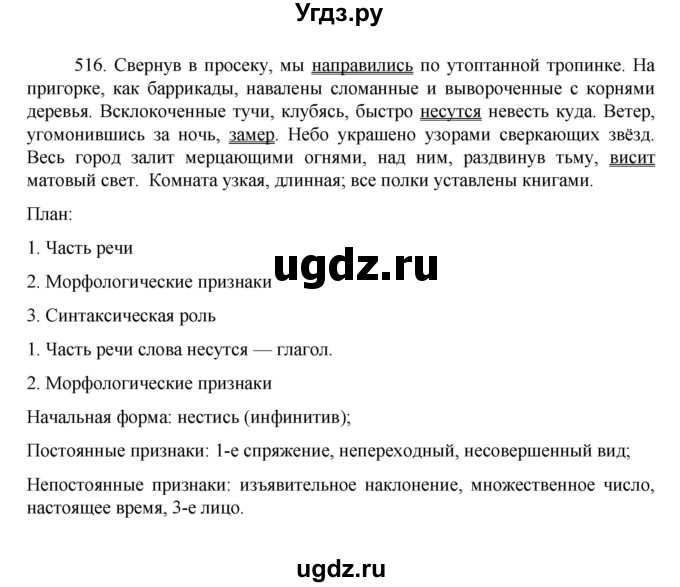 Угдз.ру

516. Свернув в просеку, мы направились по утоптанной тропинке. На пригорке, как баррикады, навалены сломанные и вывороченные с корнями деревья. Всклокоченные тучи, клубясь, быстро несутся невесть куда. Ветер, угомонившись за ночь, замер. Небо украшено узорами сверкающих звёзд. Весь город залит мерцающими огнями, над ним, раздвинув тьму, висит матовый свет. Комната узкая, длинная; все полки уставлены книгами.

План:

1. Часть речи

2. Морфологические признаки

ugdz.ru

3. Синтаксическая роль

1. Часть речи слова несутся — глагол.

2. Морфологические признаки

Начальная форма: нестись (инфинитив);

Постоянные признаки: 1-е спряжение, непереходный, несовершенный вид;

Непостоянные признаки: изъявительное наклонение, множественное число, настоящее время, 3-е лицо.

ugdz.ru